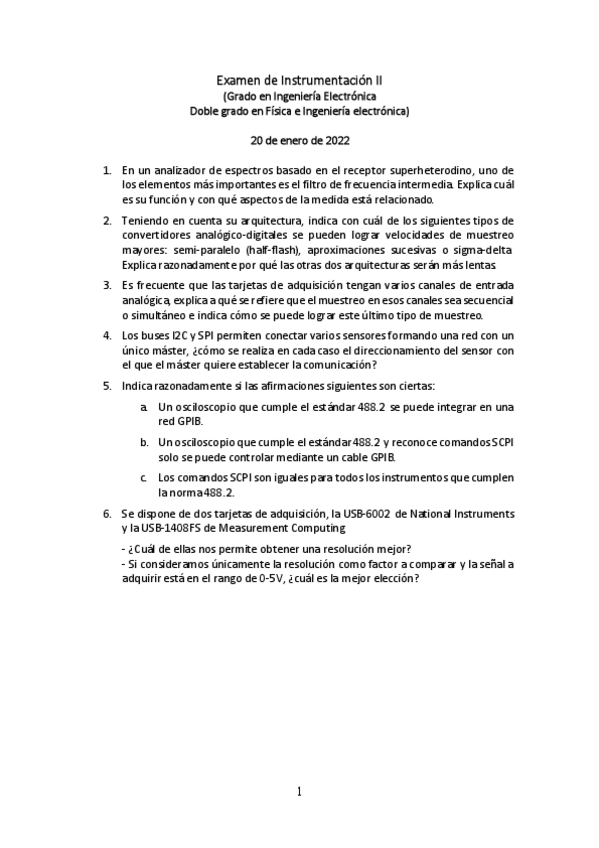 Examen de Instrumentación II
(Grado en Ingeniería Electrónica
Doble grado en Física e Ingeniería electrónica)

20 de enero de 2022

1. En un analizador de espectros basado en el receptor superheterodino, uno de los elementos más importantes es el filtro de frecuencia intermedia. Explica cuál es su función y con qué aspectos de la medida está relacionado.

2. Teniendo en cuenta su arquitectura, indica con cuál de los siguientes tipos de convertidores analógico-digitales se pueden lograr velocidades de muestreo mayores: semi-paralelo (half-flash), aproximaciones sucesivas o sigma-delta. Explica razonadamente por qué las otras dos arquitecturas serán más lentas.

3. Es frecuente que las tarjetas de adquisición tengan varios canales de entrada analógica, explica a qué se refiere que el muestreo en esos canales sea secuencial o simultáneo e indica cómo se puede lograr este último tipo de muestreo.

4. Los buses I2C y SPI permiten conectar varios sensores formando una red con un único máster, ¿cómo se realiza en cada caso el direccionamiento del sensor con el que el máster quiere establecer la comunicación?

5. Indica razonadamente si las afirmaciones siguientes son ciertas:

a. Un osciloscopio que cumple el estándar 488.2 se puede integrar en una red GPIB.

b. Un osciloscopio que cumple el estándar 488.2 y reconoce comandos SCPI solo se puede controlar mediante un cable GPIB.

c. Los comandos SCPI son iguales para todos los instrumentos que cumplen la norma 488.2.

6. Se dispone de dos tarjetas de adquisición, la USB-6002 de National Instruments y la USB-1408FS de Measurement Computing

- ¿Cuál de ellas nos permite obtener una resolución mejor?
- Si consideramos únicamente la resolución como factor a comparar y la señal a adquirir está en el rango de 0-5V, ¿cuál es la mejor elección?

1